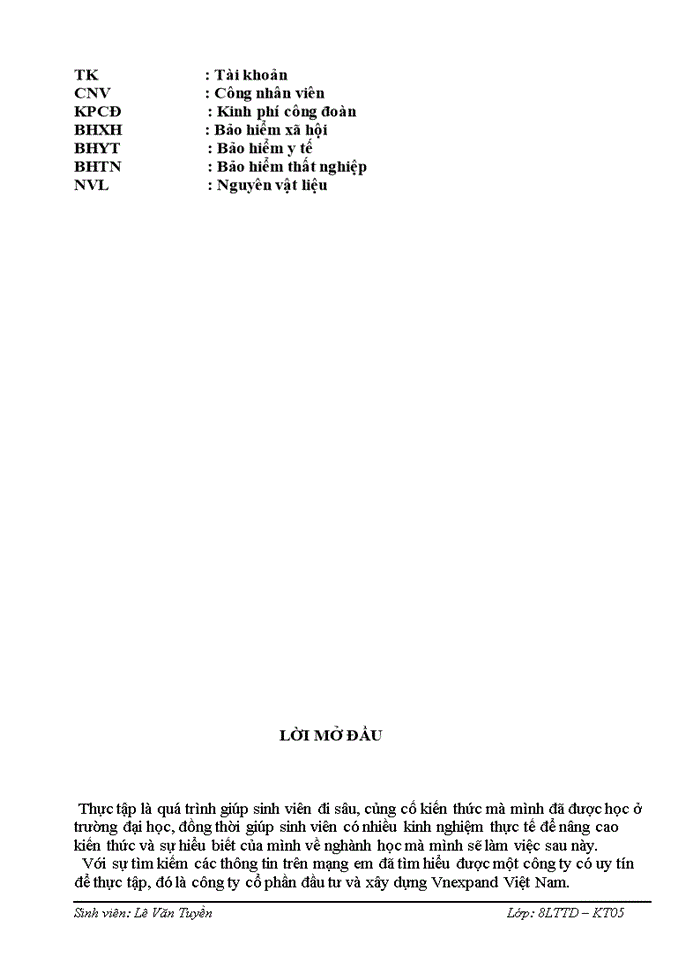 TK : Tài khoản
CNV : Công nhân viên
KPCĐ : Kinh phí công đoàn
BHXH : Bảo hiểm xã hội
BHYT : Bảo hiểm y tế
BHTN : Bảo hiểm thất nghiệp
NVL : Nguyên vật liệu

LỜI MỞ ĐẦU

Thực tập là quá trình giúp sinh viên đi sâu, củng cố kiến thức mà mình đã được học ở trường đại học, đồng thời giúp sinh viên có nhiều kinh nghiệm thực tế để nâng cao kiến thức và sự hiểu biết của mình về nghành học mà mình sẽ làm việc sau này.

Với sự tìm kiếm các thông tin trên mạng em đã tìm hiểu được một công ty có uy tín để thực tập, đó là công ty cổ phần đầu tư và xây dựng Vnexpand Việt Nam.

Sinh viên: Lê Văn Tuyền Lớp: 8LTTD – KT05